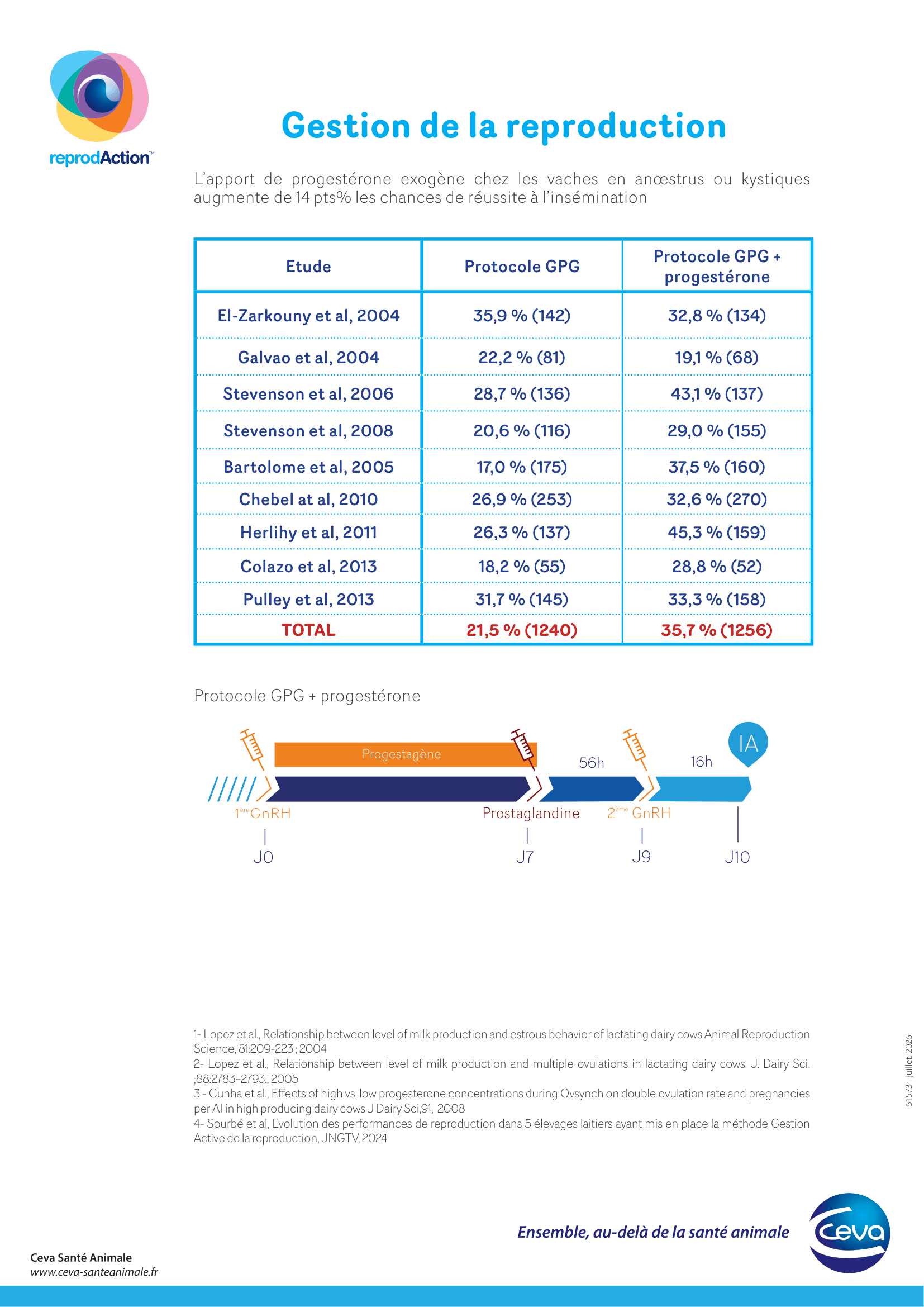 reprodAction™

Gestion de la reproduction

L'apport de progestérone exogène chez les vaches en anœstrus ou kystiques augmente de 14 pts% les chances de réussite à l'insémination

| Etude | Protocole GPG | Protocole GPG + progestérone |
|---|---|---|
| El-Zarkouny et al, 2004 | 35,9 % (142) | 32,8 % (134) |
| Galvao et al, 2004 | 22,2 % (81) | 19,1 % (68) |
| Stevenson et al, 2006 | 28,7 % (136) | 43,1 % (137) |
| Stevenson et al, 2008 | 20,6 % (116) | 29,0 % (155) |
| Bartolome et al, 2005 | 17,0 % (175) | 37,5 % (160) |
| Chebel at al, 2010 | 26,9 % (253) | 32,6 % (270) |
| Herlihy et al, 2011 | 26,3 % (137) | 45,3 % (159) |
| Colazo et al, 2013 | 18,2 % (55) | 28,8 % (52) |
| Pulley et al, 2013 | 31,7 % (145) | 33,3 % (158) |
| TOTAL | 21,5 % (1240) | 35,7 % (1256) |

Protocole GPG + progestérone

Progestagène
56h
16h
IA
1ère GnRH
Prostaglandine
2ème GnRH
J0
J7
J9
J10

1- Lopez et al., Relationship between level of milk production and estrous behavior of lactating dairy cows Animal Reproduction Science, 81:209-223 ; 2004
2- Lopez et al., Relationship between level of milk production and multiple ovulations in lactating dairy cows. J. Dairy Sci. ;88:2783–2793., 2005
3 - Cunha et al., Effects of high vs. low progesterone concentrations during Ovsynch on double ovulation rate and pregnancies per AI in high producing dairy cows J Dairy Sci,91, 2008
4- Sourbé et al, Evolution des performances de reproduction dans 5 élevages laitiers ayant mis en place la méthode Gestion Active de la reproduction, JNGTV, 2024

61573 - juillet 2026

Ensemble, au-delà de la santé animale

Ceva

Ceva Santé Animale
www.ceva-santeanimale.fr